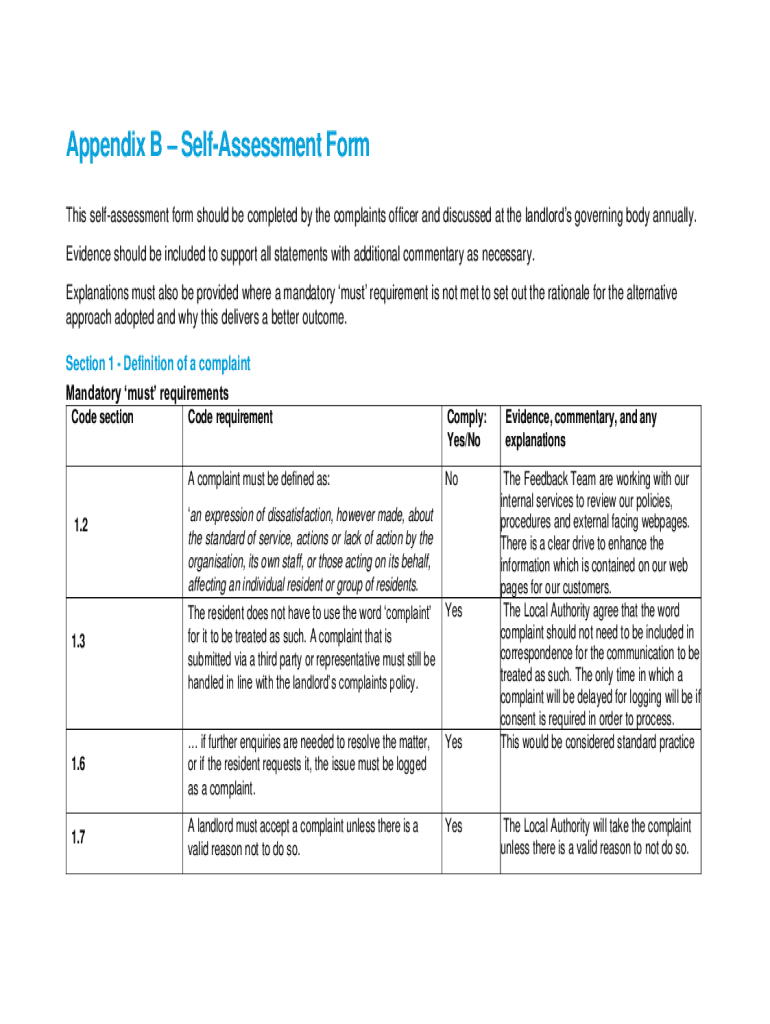 Appendix B – Self-Assessment Form

This self-assessment form should be completed by the complaints officer and discussed at the landlord's governing body annually.

Evidence should be included to support all statements with additional commentary as necessary.

Explanations must also be provided where a mandatory 'must' requirement is not met to set out the rationale for the alternative approach adopted and why this delivers a better outcome.

Section 1 - Definition of a complaint

Mandatory 'must' requirements

| Code section | Code requirement | Comply: Yes/No | Evidence, commentary, and any explanations |
|---|---|---|---|
| 1.2 | A complaint must be defined as: 'an expression of dissatisfaction, however made, about the standard of service, actions or lack of action by the organisation, its own staff, or those acting on its behalf, affecting an individual resident or group of residents. | No | The Feedback Team are working with our internal services to review our policies, procedures and external facing webpages. There is a clear drive to enhance the information which is contained on our web pages for our customers. |
| 1.3 | The resident does not have to use the word 'complaint' for it to be treated as such. A complaint that is submitted via a third party or representative must still be handled in line with the landlord's complaints policy. | Yes | The Local Authority agree that the word complaint should not need to be included in correspondence for the communication to be treated as such. The only time in which a complaint will be delayed for logging will be if consent is required in order to process. |
| 1.6 | … if further enquiries are needed to resolve the matter, or if the resident requests it, the issue must be logged as a complaint. | Yes | This would be considered standard practice |
| 1.7 | A landlord must accept a complaint unless there is a valid reason not to do so. | Yes | The Local Authority will take the complaint unless there is a valid reason to not do so. |